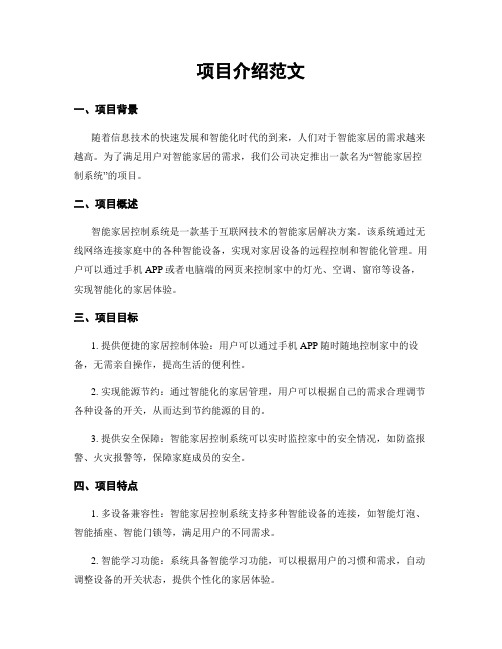 项目介绍范文

一、项目背景

随着信息技术的快速发展和智能化时代的到来，人们对于智能家居的需求越来越高。为了满足用户对智能家居的需求，我们公司决定推出一款名为“智能家居控制系统”的项目。

二、项目概述

智能家居控制系统是一款基于互联网技术的智能家居解决方案。该系统通过无线网络连接家庭中的各种智能设备，实现对家居设备的远程控制和智能化管理。用户可以通过手机 APP 或者电脑端的网页来控制家中的灯光、空调、窗帘等设备，实现智能化的家居体验。

三、项目目标

1. 提供便捷的家居控制体验：用户可以通过手机 APP 随时随地控制家中的设备，无需亲自操作，提高生活的便利性。

2. 实现能源节约：通过智能化的家居管理，用户可以根据自己的需求合理调节各种设备的开关，从而达到节约能源的目的。

3. 提供安全保障：智能家居控制系统可以实时监控家中的安全情况，如防盗报警、火灾报警等，保障家庭成员的安全。

四、项目特点

1. 多设备兼容性：智能家居控制系统支持多种智能设备的连接，如智能灯泡、智能插座、智能门锁等，满足用户的不同需求。

2. 智能学习功能：系统具备智能学习功能，可以根据用户的习惯和需求，自动调整设备的开关状态，提供个性化的家居体验。